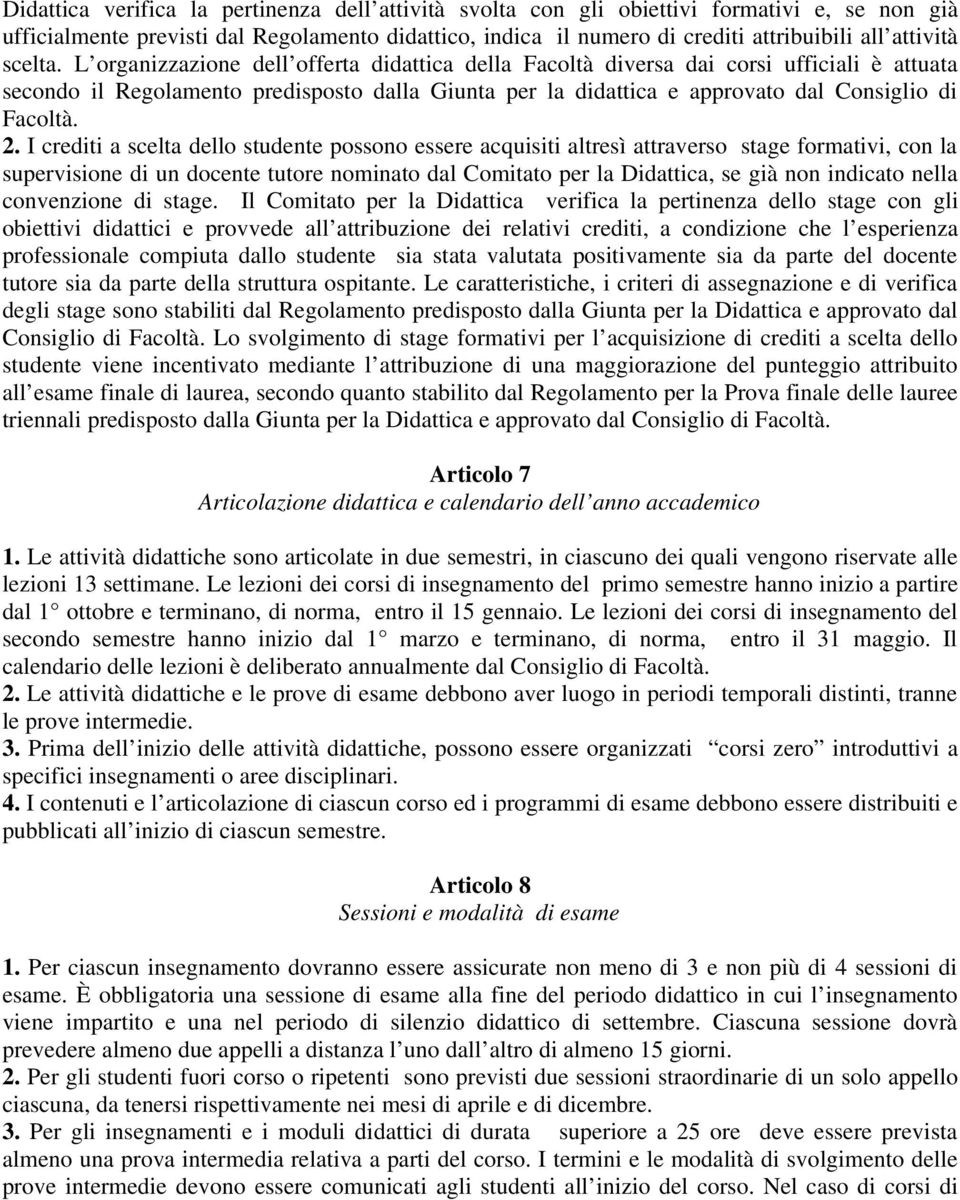 Didattica verifica la pertinenza dell attività svolta con gli obiettivi formativi e, se non già ufficialmente previsti dal Regolamento didattico, indica il numero di crediti attribuibili all attività scelta. L organizzazione dell offerta didattica della Facoltà diversa dai corsi ufficiali è attuata secondo il Regolamento predisposto dalla Giunta per la didattica e approvato dal Consiglio di Facoltà.

2. I crediti a scelta dello studente possono essere acquisiti altresì attraverso stage formativi, con la supervisione di un docente tutore nominato dal Comitato per la Didattica, se già non indicato nella convenzione di stage. Il Comitato per la Didattica verifica la pertinenza dello stage con gli obiettivi didattici e provvede all attribuzione dei relativi crediti, a condizione che l esperienza professionale compiuta dallo studente sia stata valutata positivamente sia da parte del docente tutore sia da parte della struttura ospitante. Le caratteristiche, i criteri di assegnazione e di verifica degli stage sono stabiliti dal Regolamento predisposto dalla Giunta per la Didattica e approvato dal Consiglio di Facoltà. Lo svolgimento di stage formativi per l acquisizione di crediti a scelta dello studente viene incentivato mediante l attribuzione di una maggiorazione del punteggio attribuito all esame finale di laurea, secondo quanto stabilito dal Regolamento per la Prova finale delle lauree triennali predisposto dalla Giunta per la Didattica e approvato dal Consiglio di Facoltà.

Articolo 7
Articolazione didattica e calendario dell anno accademico

1. Le attività didattiche sono articolate in due semestri, in ciascuno dei quali vengono riservate alle lezioni 13 settimane. Le lezioni dei corsi di insegnamento del primo semestre hanno inizio a partire dal 1 ottobre e terminano, di norma, entro il 15 gennaio. Le lezioni dei corsi di insegnamento del secondo semestre hanno inizio dal 1 marzo e terminano, di norma, entro il 31 maggio. Il calendario delle lezioni è deliberato annualmente dal Consiglio di Facoltà.
2. Le attività didattiche e le prove di esame debbono aver luogo in periodi temporali distinti, tranne le prove intermedie.
3. Prima dell inizio delle attività didattiche, possono essere organizzati corsi zero introduttivi a specifici insegnamenti o aree disciplinari.
4. I contenuti e l articolazione di ciascun corso ed i programmi di esame debbono essere distribuiti e pubblicati all inizio di ciascun semestre.

Articolo 8
Sessioni e modalità di esame

1. Per ciascun insegnamento dovranno essere assicurate non meno di 3 e non più di 4 sessioni di esame. È obbligatoria una sessione di esame alla fine del periodo didattico in cui l insegnamento viene impartito e una nel periodo di silenzio didattico di settembre. Ciascuna sessione dovrà prevedere almeno due appelli a distanza l uno dall altro di almeno 15 giorni.
2. Per gli studenti fuori corso o ripetenti sono previsti due sessioni straordinarie di un solo appello ciascuna, da tenersi rispettivamente nei mesi di aprile e di dicembre.
3. Per gli insegnamenti e i moduli didattici di durata superiore a 25 ore deve essere prevista almeno una prova intermedia relativa a parti del corso. I termini e le modalità di svolgimento delle prove intermedie devono essere comunicati agli studenti all inizio del corso. Nel caso di corsi di